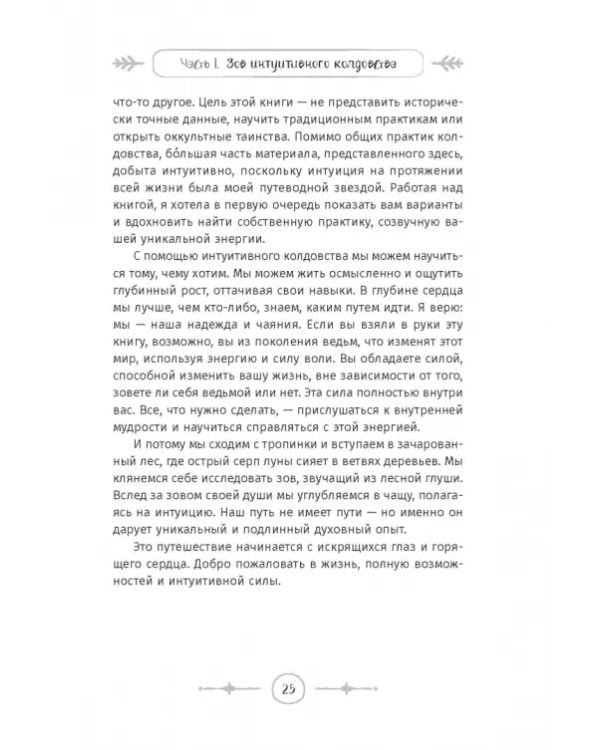 Часть I. Зов интуитивного колдовства

что-то другое. Цель этой книги — не представить исторически точные данные, научить традиционным практикам или открыть оккультные таинства. Помимо общих практик колдовства, бо́льшая часть материала, представленного здесь, добыта интуитивно, поскольку интуиция на протяжении всей жизни была моей путеводной звездой. Работая над книгой, я хотела в первую очередь показать вам варианты и вдохновить найти собственную практику, созвучную вашей уникальной энергии.

С помощью интуитивного колдовства мы можем научиться тому, чему хотим. Мы можем жить осмысленно и ощутить глубинный рост, оттачивая свои навыки. В глубине сердца мы лучше, чем кто-либо, знаем, каким путем идти. Я верю: мы — наша надежда и чаяния. Если вы взяли в руки эту книгу, возможно, вы из поколения ведьм, что изменят этот мир, используя энергию и силу воли. Вы обладаете силой, способной изменить вашу жизнь, вне зависимости от того, зовете ли себя ведьмой или нет. Эта сила полностью внутри вас. Все, что нужно сделать, — прислушаться к внутренней мудрости и научиться справляться с этой энергией.

И потому мы сходим с тропинки и вступаем в зачарованный лес, где острый серп луны сияет в ветвях деревьев. Мы клянемся себе исследовать зов, звучащий из лесной глуши. Вслед за зовом своей души мы углубляемся в чащу, полагаясь на интуицию. Наш путь не имеет пути — но именно он дарует уникальный и подлинный духовный опыт.

Это путешествие начинается с искрящихся глаз и горящего сердца. Добро пожаловать в жизнь, полную возможностей и интуитивной силы.

25